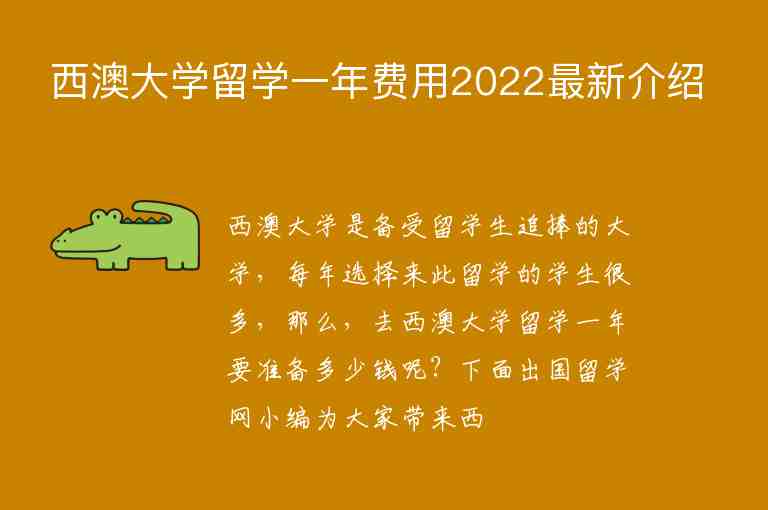 西澳大学留学一年费用2022最新介绍

西澳大学是备受留学生追捧的大学，每年选择来此留学的学生很多，那么，去西澳大学留学一年要准备多少钱呢？下面出国留学网小编为大家带来西